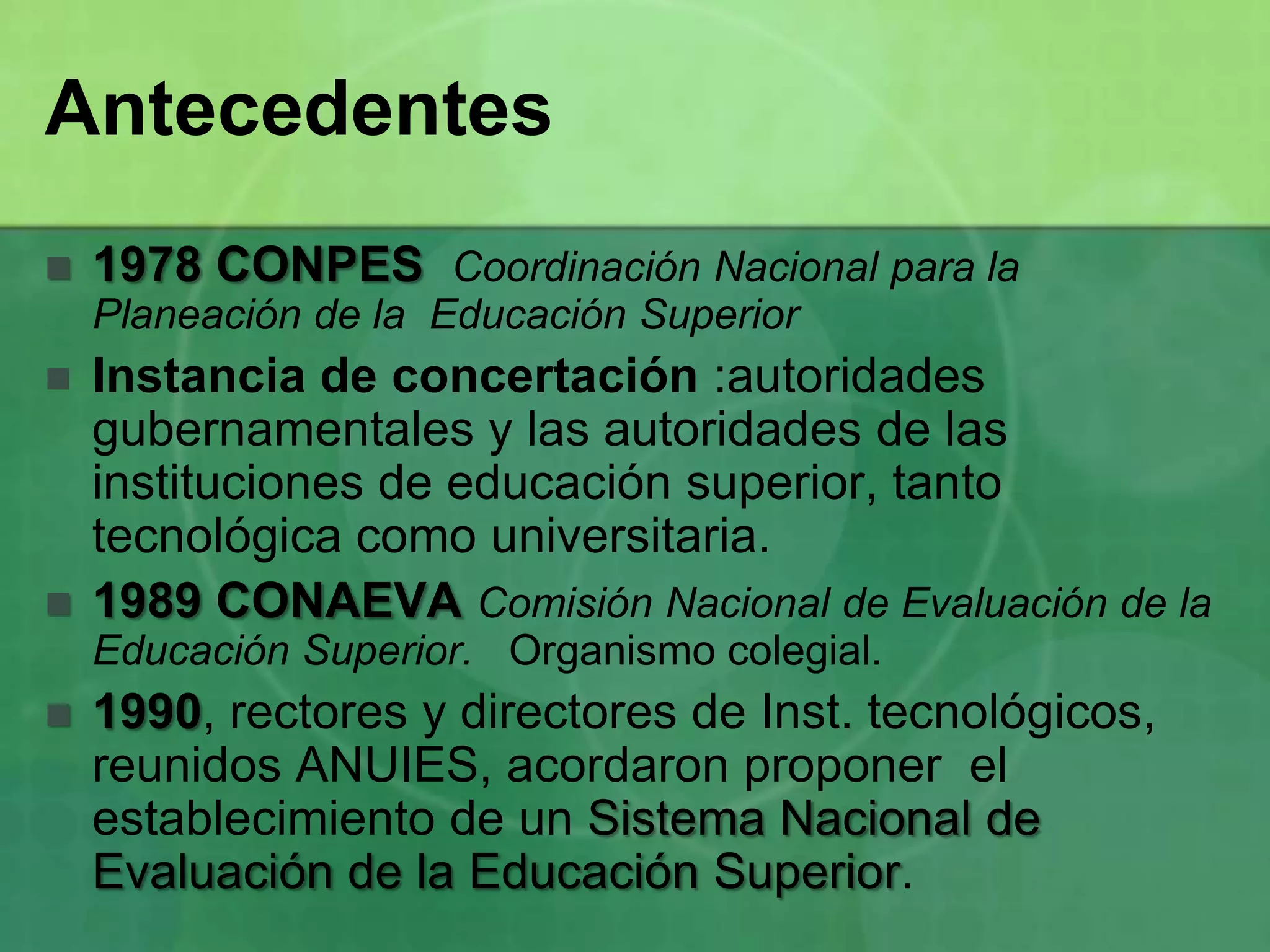 Antecedentes

1978 CONPES Coordinación Nacional para la Planeación de la Educación Superior

Instancia de concertación :autoridades gubernamentales y las autoridades de las instituciones de educación superior, tanto tecnológica como universitaria.

1989 CONAEVA Comisión Nacional de Evaluación de la Educación Superior. Organismo colegial.

1990, rectores y directores de Inst. tecnológicos, reunidos ANUIES, acordaron proponer el establecimiento de un Sistema Nacional de Evaluación de la Educación Superior.